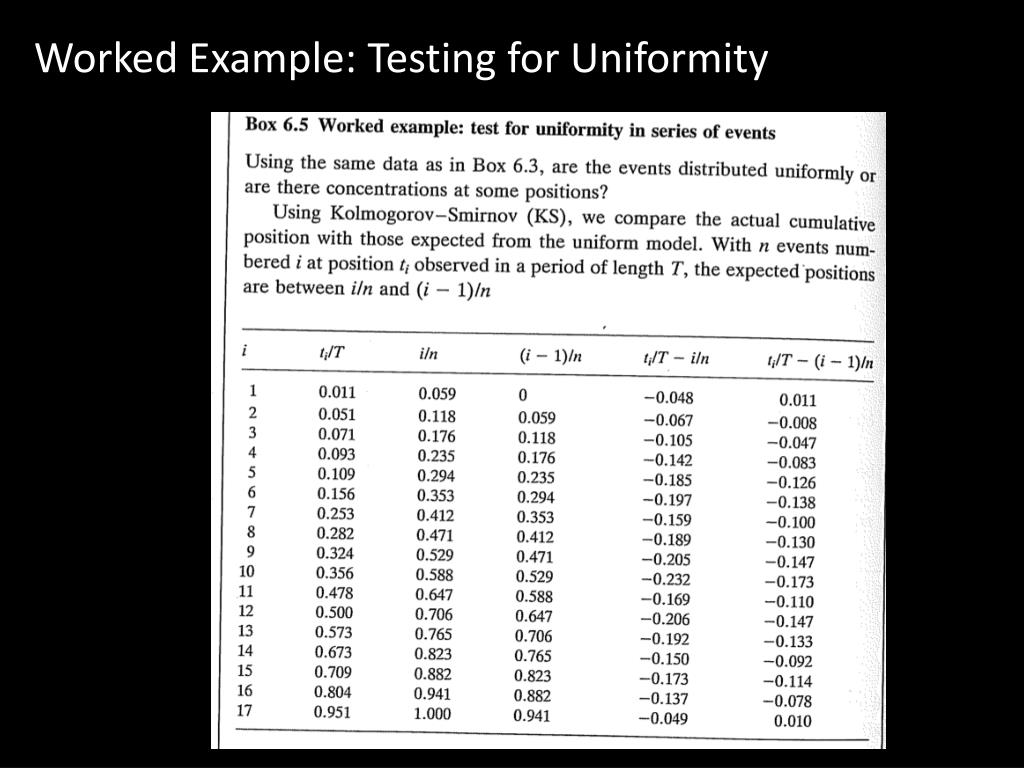 Worked Example: Testing for Uniformity

**Box 6.5 Worked example: test for uniformity in series of events**

Using the same data as in Box 6.3, are the events distributed uniformly or are there concentrations at some positions?

Using Kolmogorov–Smirnov (KS), we compare the actual cumulative position with those expected from the uniform model. With $n$ events numbered $i$ at position $t_i$ observed in a period of length $T$, the expected positions are between $i/n$ and $(i-1)/n$

| $i$ | $t_i/T$ | $i/n$ | $(i-1)/n$ | $t_i/T - i/n$ | $t_i/T - (i-1)/n$ |
|---|---|---|---|---|---|
| 1 | 0.011 | 0.059 | 0 | −0.048 | 0.011 |
| 2 | 0.051 | 0.118 | 0.059 | −0.067 | −0.008 |
| 3 | 0.071 | 0.176 | 0.118 | −0.105 | −0.047 |
| 4 | 0.093 | 0.235 | 0.176 | −0.142 | −0.083 |
| 5 | 0.109 | 0.294 | 0.235 | −0.185 | −0.126 |
| 6 | 0.156 | 0.353 | 0.294 | −0.197 | −0.138 |
| 7 | 0.253 | 0.412 | 0.353 | −0.159 | −0.100 |
| 8 | 0.282 | 0.471 | 0.412 | −0.189 | −0.130 |
| 9 | 0.324 | 0.529 | 0.471 | −0.205 | −0.147 |
| 10 | 0.356 | 0.588 | 0.529 | −0.232 | −0.173 |
| 11 | 0.478 | 0.647 | 0.588 | −0.169 | −0.110 |
| 12 | 0.500 | 0.706 | 0.647 | −0.206 | −0.147 |
| 13 | 0.573 | 0.765 | 0.706 | −0.192 | −0.133 |
| 14 | 0.673 | 0.823 | 0.765 | −0.150 | −0.092 |
| 15 | 0.709 | 0.882 | 0.823 | −0.173 | −0.114 |
| 16 | 0.804 | 0.941 | 0.882 | −0.137 | −0.078 |
| 17 | 0.951 | 1.000 | 0.941 | −0.049 | 0.010 |